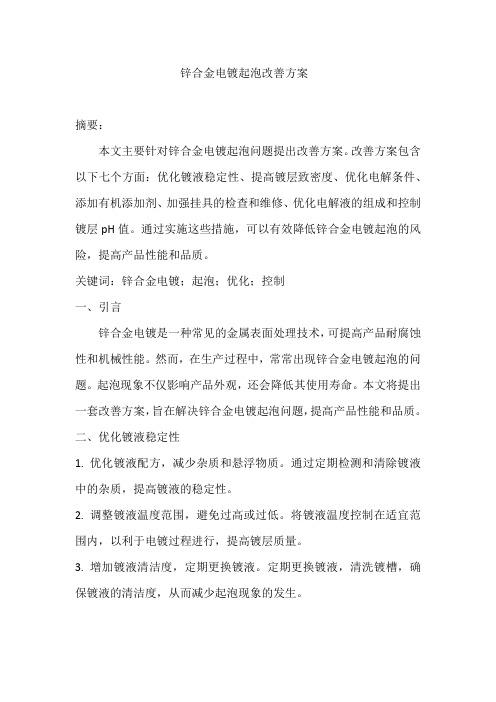 锌合金电镀起泡改善方案

摘要：

本文主要针对锌合金电镀起泡问题提出改善方案。改善方案包含以下七个方面：优化镀液稳定性、提高镀层致密度、优化电解条件、添加有机添加剂、加强挂具的检查和维修、优化电解液的组成和控制镀层 pH 值。通过实施这些措施，可以有效降低锌合金电镀起泡的风险，提高产品性能和品质。

关键词：锌合金电镀；起泡；优化；控制

一、引言

锌合金电镀是一种常见的金属表面处理技术，可提高产品耐腐蚀性和机械性能。然而，在生产过程中，常常出现锌合金电镀起泡的问题。起泡现象不仅影响产品外观，还会降低其使用寿命。本文将提出一套改善方案，旨在解决锌合金电镀起泡问题，提高产品性能和品质。

二、优化镀液稳定性

1. 优化镀液配方，减少杂质和悬浮物质。通过定期检测和清除镀液中的杂质，提高镀液的稳定性。

2. 调整镀液温度范围，避免过高或过低。将镀液温度控制在适宜范围内，以利于电镀过程进行，提高镀层质量。

3. 增加镀液清洁度，定期更换镀液。定期更换镀液，清洗镀槽，确保镀液的清洁度，从而减少起泡现象的发生。